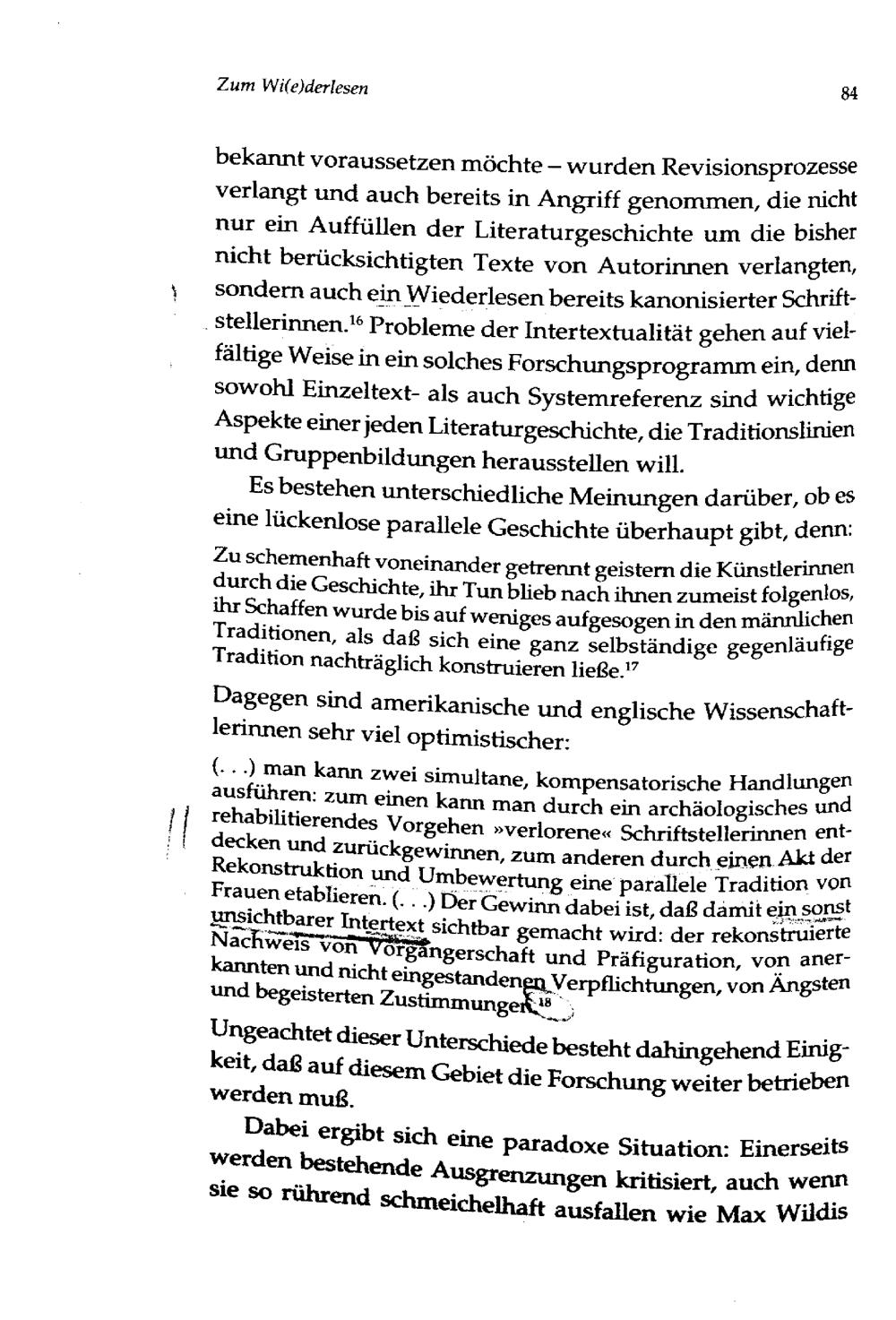 Zum Wi(e)derlesen 84

bekannt voraussetzen möchte – wurden Revisionsprozesse verlangt und auch bereits in Angriff genommen, die nicht nur ein Auffüllen der Literaturgeschichte um die bisher nicht berücksichtigten Texte von Autorinnen verlangten, sondern auch ein Wiederlesen bereits kanonisierter Schriftstellerinnen.$^{16}$ Probleme der Intertextualität gehen auf vielfältige Weise in ein solches Forschungsprogramm ein, denn sowohl Einzeltext- als auch Systemreferenz sind wichtige Aspekte einer jeden Literaturgeschichte, die Traditionslinien und Gruppenbildungen herausstellen will.

Es bestehen unterschiedliche Meinungen darüber, ob es eine lückenlose parallele Geschichte überhaupt gibt, denn:

Zu schemenhaft voneinander getrennt geistern die Künstlerinnen durch die Geschichte, ihr Tun blieb nach ihnen zumeist folgenlos, ihr Schaffen wurde bis auf weniges aufgesogen in den männlichen Traditionen, als daß sich eine ganz selbständige gegenläufige Tradition nachträglich konstruieren ließe.$^{17}$

Dagegen sind amerikanische und englische Wissenschaftlerinnen sehr viel optimistischer:

(. . .) man kann zwei simultane, kompensatorische Handlungen ausführen: zum einen kann man durch ein archäologisches und rehabilitierendes Vorgehen »verlorene« Schriftstellerinnen entdecken und zurückgewinnen, zum anderen durch einen Akt der Rekonstruktion und Umbewertung eine parallele Tradition von Frauen etablieren. (. . .) Der Gewinn dabei ist, daß damit ein sonst unsichtbarer Intertext sichtbar gemacht wird: der rekonstruierte Nachweis von Vorgängerschaft und Präfiguration, von anerkannten und nicht eingestandenen Verpflichtungen, von Ängsten und begeisterten Zustimmungen.$^{18}$

Ungeachtet dieser Unterschiede besteht dahingehend Einigkeit, daß auf diesem Gebiet die Forschung weiter betrieben werden muß.

Dabei ergibt sich eine paradoxe Situation: Einerseits werden bestehende Ausgrenzungen kritisiert, auch wenn sie so rührend schmeichelhaft ausfallen wie Max Wildis